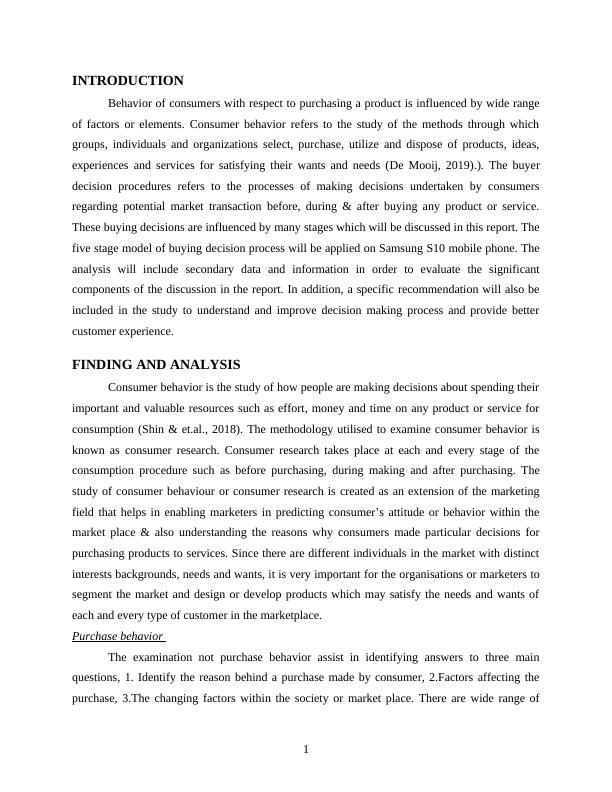 INTRODUCTION

Behavior of consumers with respect to purchasing a product is influenced by wide range of factors or elements. Consumer behavior refers to the study of the methods through which groups, individuals and organizations select, purchase, utilize and dispose of products, ideas, experiences and services for satisfying their wants and needs (De Mooij, 2019).). The buyer decision procedures refers to the processes of making decisions undertaken by consumers regarding potential market transaction before, during & after buying any product or service. These buying decisions are influenced by many stages which will be discussed in this report. The five stage model of buying decision process will be applied on Samsung S10 mobile phone. The analysis will include secondary data and information in order to evaluate the significant components of the discussion in the report. In addition, a specific recommendation will also be included in the study to understand and improve decision making process and provide better customer experience.

FINDING AND ANALYSIS

Consumer behavior is the study of how people are making decisions about spending their important and valuable resources such as effort, money and time on any product or service for consumption (Shin & et.al., 2018). The methodology utilised to examine consumer behavior is known as consumer research. Consumer research takes place at each and every stage of the consumption procedure such as before purchasing, during making and after purchasing. The study of consumer behaviour or consumer research is created as an extension of the marketing field that helps in enabling marketers in predicting consumer's attitude or behavior within the market place & also understanding the reasons why consumers made particular decisions for purchasing products to services. Since there are different individuals in the market with distinct interests backgrounds, needs and wants, it is very important for the organisations or marketers to segment the market and design or develop products which may satisfy the needs and wants of each and every type of customer in the marketplace.

Purchase behavior

The examination not purchase behavior assist in identifying answers to three main questions, 1. Identify the reason behind a purchase made by consumer, 2.Factors affecting the purchase, 3.The changing factors within the society or market place. There are wide range of

1